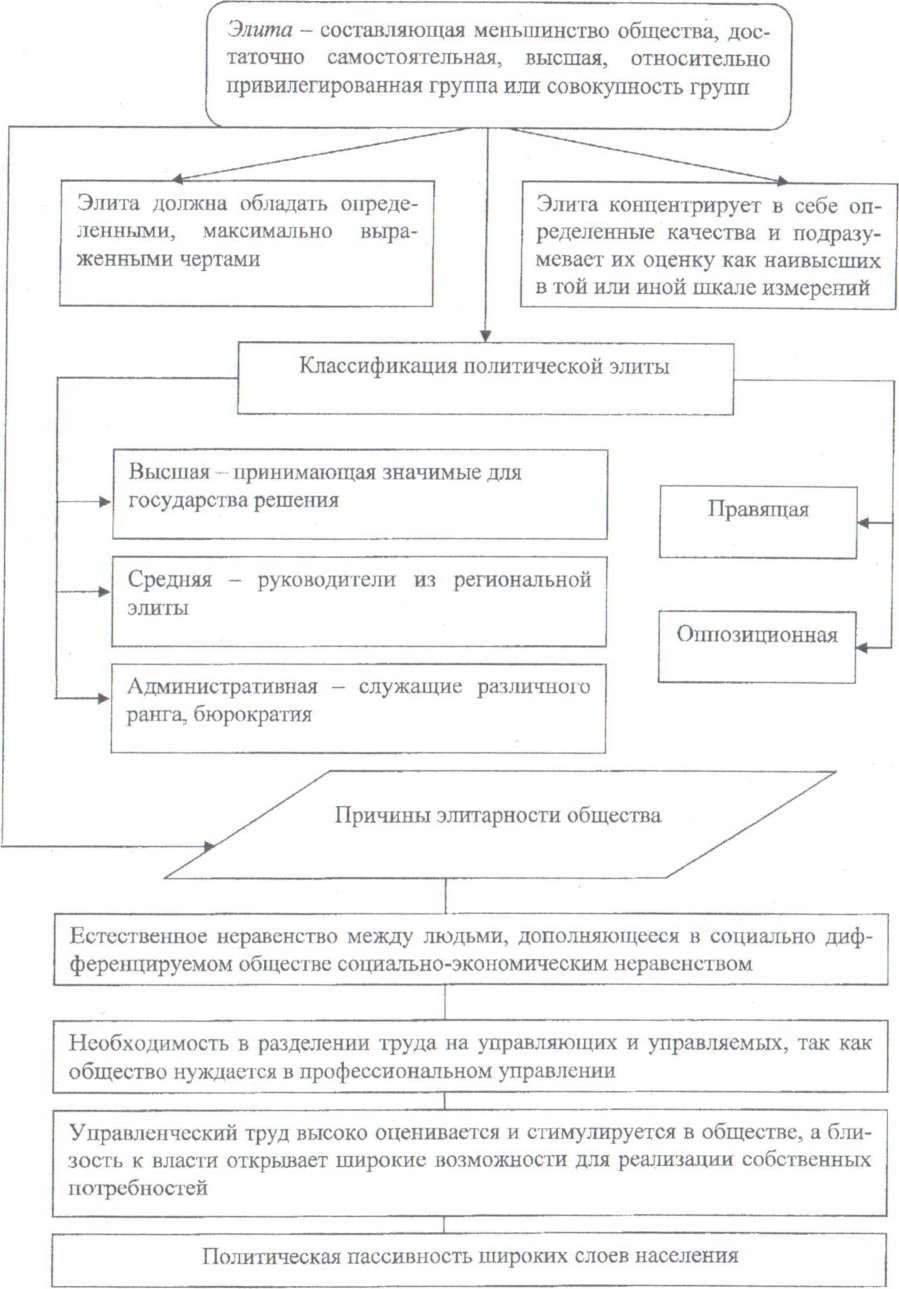 Элита – составляющая меньшинство общества, достаточно самостоятельная, высшая, относительно привилегированная группа или совокупность групп

Элита должна обладать определенными, максимально выраженными чертами

Элита концентрирует в себе определенные качества и подразумевает их оценку как наивысших в той или иной шкале измерений

Классификация политической элиты

Высшая – принимающая значимые для государства решения

Средняя – руководители из региональной элиты

Административная – служащие различного ранга, бюрократия

Правящая

Оппозиционная

Причины элитарности общества

Естественное неравенство между людьми, дополняющееся в социально дифференцируемом обществе социально-экономическим неравенством

Необходимость в разделении труда на управляющих и управляемых, так как общество нуждается в профессиональном управлении

Управленческий труд высоко оценивается и стимулируется в обществе, а близость к власти открывает широкие возможности для реализации собственных потребностей

Политическая пассивность широких слоев населения